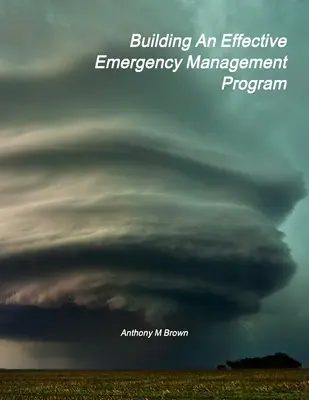 Building An Effective Emergency Management Program

Anthony M Brown